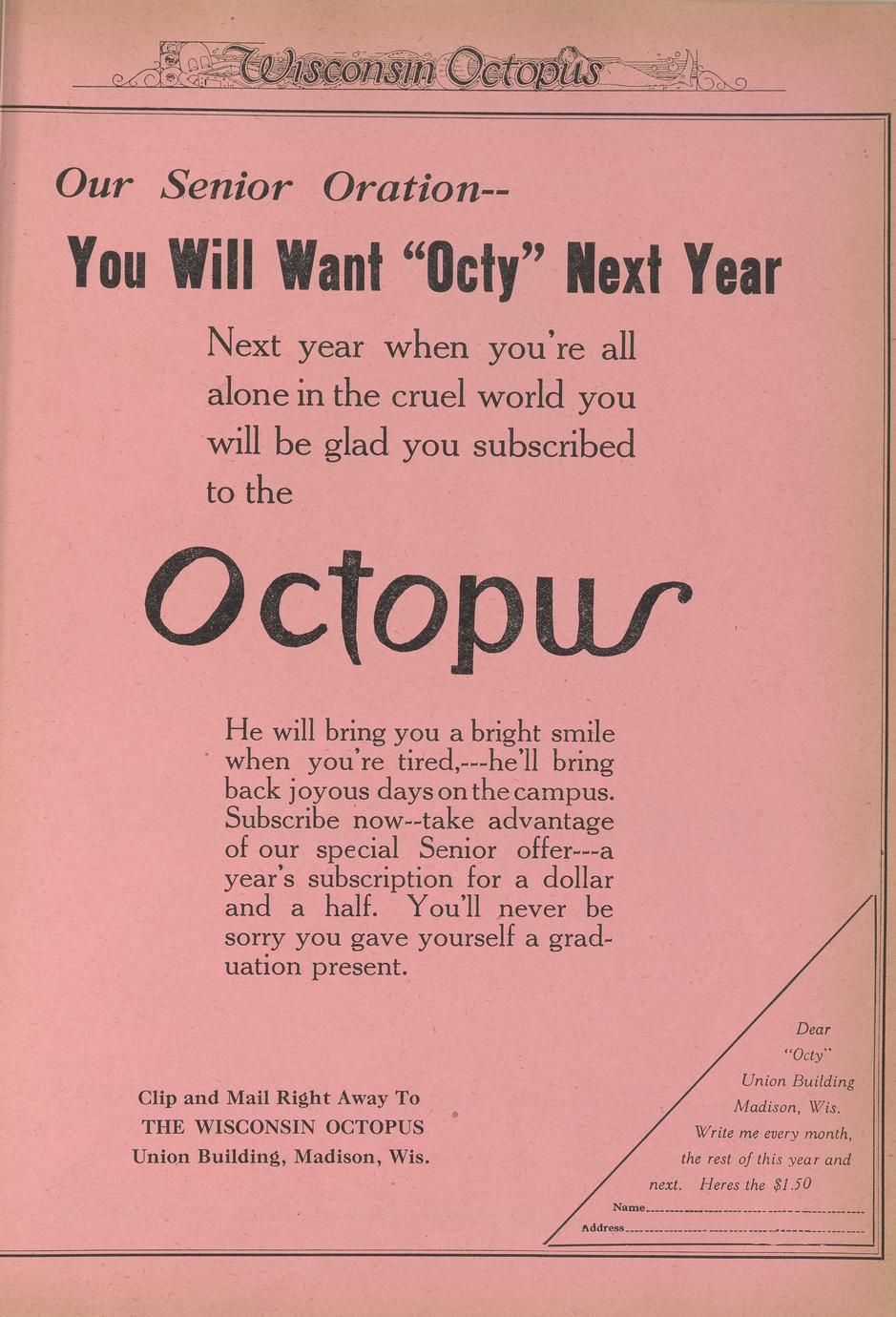 Wisconsin Octopus

Our Senior Oration--

You Will Want "Octy" Next Year

Next year when you're all alone in the cruel world you will be glad you subscribed to the

Octopus

He will bring you a bright smile when you're tired,---he'll bring back joyous days on the campus. Subscribe now--take advantage of our special Senior offer---a year's subscription for a dollar and a half. You'll never be sorry you gave yourself a graduation present.

Clip and Mail Right Away To
THE WISCONSIN OCTOPUS
Union Building, Madison, Wis.

Dear
"Octy"
Union Building
Madison, Wis.
Write me every month,
the rest of this year and
next. Heres the $1.50
Name____
Address____